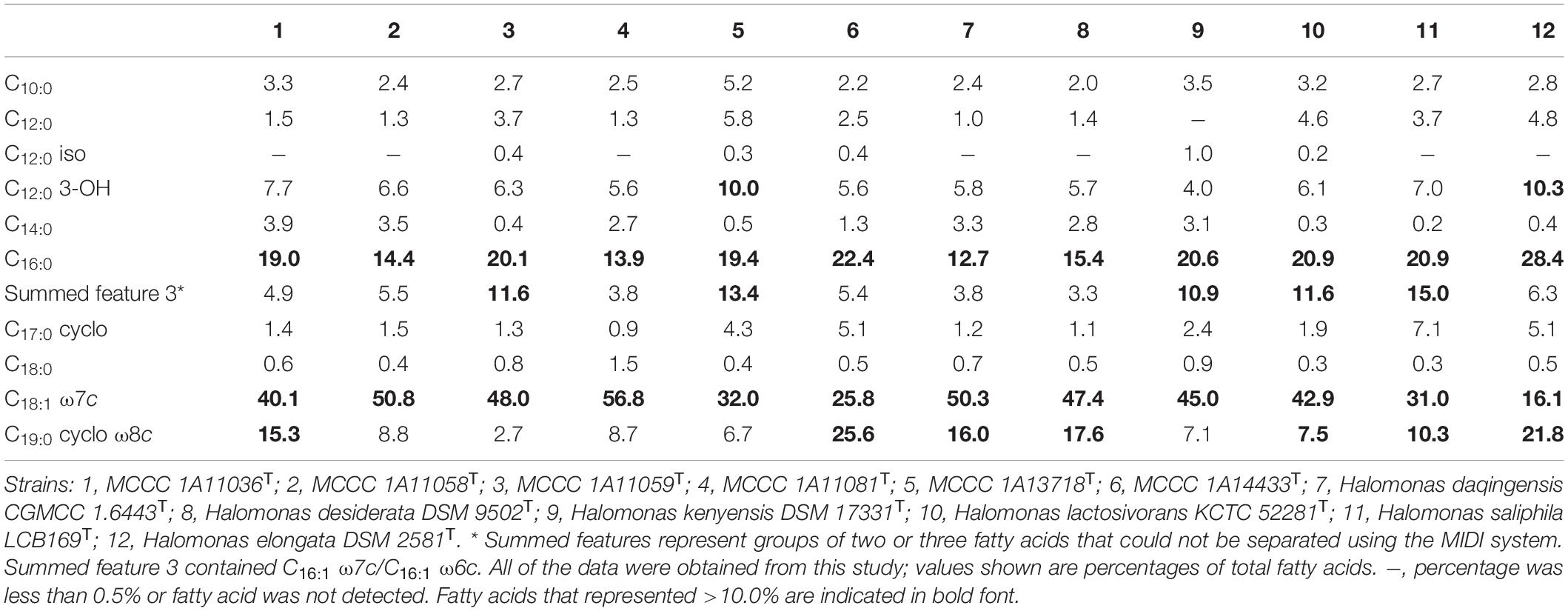 | | 1 | 2 | 3 | 4 | 5 | 6 | 7 | 8 | 9 | 10 | 11 | 12 |
|---|---|---|---|---|---|---|---|---|---|---|---|---|
| $C_{10:0}$ | 3.3 | 2.4 | 2.7 | 2.5 | 5.2 | 2.2 | 2.4 | 2.0 | 3.5 | 3.2 | 2.7 | 2.8 |
| $C_{12:0}$ | 1.5 | 1.3 | 3.7 | 1.3 | 5.8 | 2.5 | 1.0 | 1.4 | – | 4.6 | 3.7 | 4.8 |
| $C_{12:0}$ iso | – | – | 0.4 | – | 0.3 | 0.4 | – | – | 1.0 | 0.2 | – | – |
| $C_{12:0}$ 3-OH | 7.7 | 6.6 | 6.3 | 5.6 | **10.0** | 5.6 | 5.8 | 5.7 | 4.0 | 6.1 | 7.0 | **10.3** |
| $C_{14:0}$ | 3.9 | 3.5 | 0.4 | 2.7 | 0.5 | 1.3 | 3.3 | 2.8 | 3.1 | 0.3 | 0.2 | 0.4 |
| $C_{16:0}$ | **19.0** | **14.4** | **20.1** | **13.9** | **19.4** | **22.4** | **12.7** | **15.4** | **20.6** | **20.9** | **20.9** | **28.4** |
| Summed feature 3* | 4.9 | 5.5 | **11.6** | 3.8 | **13.4** | 5.4 | 3.8 | 3.3 | **10.9** | **11.6** | **15.0** | 6.3 |
| $C_{17:0}$ cyclo | 1.4 | 1.5 | 1.3 | 0.9 | 4.3 | 5.1 | 1.2 | 1.1 | 2.4 | 1.9 | 7.1 | 5.1 |
| $C_{18:0}$ | 0.6 | 0.4 | 0.8 | 1.5 | 0.4 | 0.5 | 0.7 | 0.5 | 0.9 | 0.3 | 0.3 | 0.5 |
| $C_{18:1}$ ω7c | **40.1** | **50.8** | **48.0** | **56.8** | **32.0** | **25.8** | **50.3** | **47.4** | **45.0** | **42.9** | **31.0** | **16.1** |
| $C_{19:0}$ cyclo ω8c | **15.3** | 8.8 | 2.7 | 8.7 | 6.7 | **25.6** | **16.0** | **17.6** | 7.1 | **7.5** | **10.3** | **21.8** |

Strains: 1, MCCC 1A11036$^T$; 2, MCCC 1A11058$^T$; 3, MCCC 1A11059$^T$; 4, MCCC 1A11081$^T$; 5, MCCC 1A13718$^T$; 6, MCCC 1A14433$^T$; 7, Halomonas daqingensis CGMCC 1.6443$^T$; 8, Halomonas desiderata DSM 9502$^T$; 9, Halomonas kenyensis DSM 17331$^T$; 10, Halomonas lactosivorans KCTC 52281$^T$; 11, Halomonas saliphila LCB169$^T$; 12, Halomonas elongata DSM 2581$^T$. * Summed features represent groups of two or three fatty acids that could not be separated using the MIDI system. Summed feature 3 contained $C_{16:1}$ ω7c/$C_{16:1}$ ω6c. All of the data were obtained from this study; values shown are percentages of total fatty acids. –, percentage was less than 0.5% or fatty acid was not detected. Fatty acids that represented >10.0% are indicated in bold font.